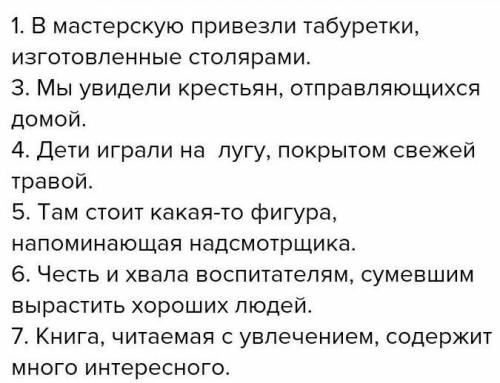 1. В мастерскую привезли табуретки, изготовленные столярами.
3. Мы увидели крестьян, отправляющихся домой.
4. Дети играли на лугу, покрытом свежей травой.
5. Там стоит какая-то фигура, напоминающая надсмотрщика.
6. Честь и хвала воспитателям, сумевшим вырастить хороших людей.
7. Книга, читаемая с увлечением, содержит много интересного.